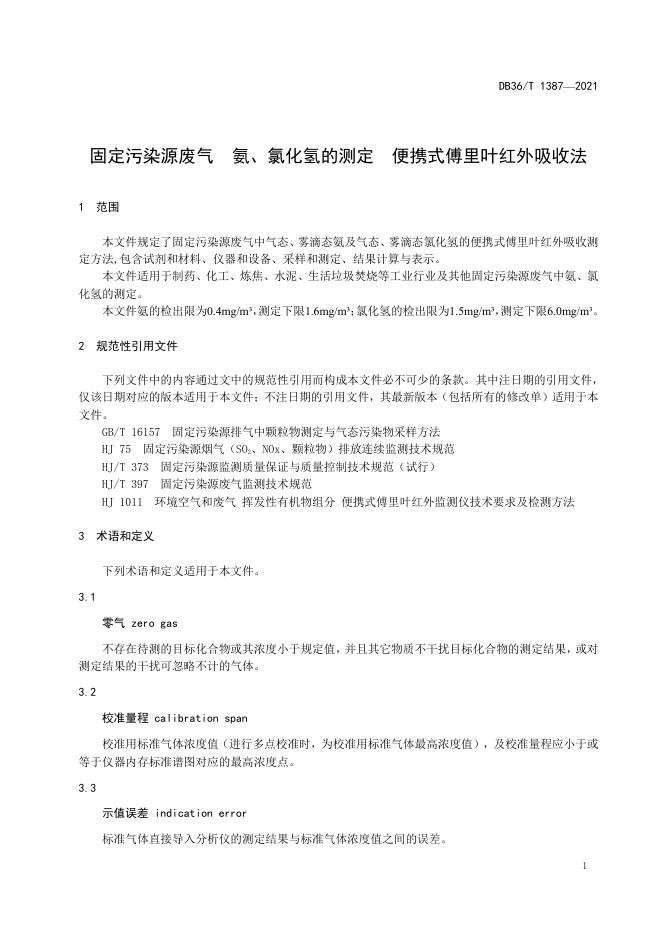 DB36/T 1387—2021

固定污染源废气　氨、氯化氢的测定　便携式傅里叶红外吸收法

1　范围

本文件规定了固定污染源废气中气态、雾滴态氨及气态、雾滴态氯化氢的便携式傅里叶红外吸收测定方法,包含试剂和材料、仪器和设备、采样和测定、结果计算与表示。

本文件适用于制药、化工、炼焦、水泥、生活垃圾焚烧等工业行业及其他固定污染源废气中氨、氯化氢的测定。

本文件氨的检出限为0.4mg/m³,测定下限1.6mg/m³;氯化氢的检出限为1.5mg/m³,测定下限6.0mg/m³。

2　规范性引用文件

下列文件中的内容通过文中的规范性引用而构成本文件必不可少的条款。其中注日期的引用文件，仅该日期对应的版本适用于本文件；不注日期的引用文件，其最新版本（包括所有的修改单）适用于本文件。

GB/T 16157　固定污染源排气中颗粒物测定与气态污染物采样方法

HJ 75　固定污染源烟气（$SO_2$、NOx、颗粒物）排放连续监测技术规范

HJ/T 373　固定污染源监测质量保证与质量控制技术规范（试行）

HJ/T 397　固定污染源废气监测技术规范

HJ 1011　环境空气和废气 挥发性有机物组分 便携式傅里叶红外监测仪技术要求及检测方法

3　术语和定义

下列术语和定义适用于本文件。

3.1

零气 zero gas

不存在待测的目标化合物或其浓度小于规定值，并且其它物质不干扰目标化合物的测定结果，或对测定结果的干扰可忽略不计的气体。

3.2

校准量程 calibration span

校准用标准气体浓度值（进行多点校准时，为校准用标准气体最高浓度值），及校准量程应小于或等于仪器内存标准谱图对应的最高浓度点。

3.3

示值误差 indication error

标准气体直接导入分析仪的测定结果与标准气体浓度值之间的误差。

1